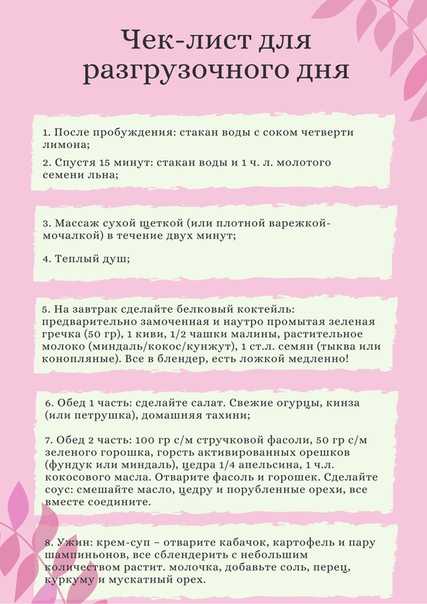 Чек-лист для разгрузочного дня

1. После пробуждения: стакан воды с соком четверти лимона;

2. Спустя 15 минут: стакан воды и 1 ч. л. молотого семени льна;

3. Массаж сухой щеткой (или плотной варежкой-мочалкой) в течение двух минут;

4. Теплый душ;

5. На завтрак сделайте белковый коктейль: предварительно замоченная и наутро промытая зеленая гречка (50 гр), 1 киви, 1/2 чашки малины, растительное молоко (миндаль/кокос/кунжут), 1 ст.л. семян (тыква или конопляные). Все в блендер, есть ложкой медленно!

6. Обед 1 часть: сделайте салат. Свежие огурцы, кинза (или петрушка), домашняя тахини;

7. Обед 2 часть: 100 гр с/м стручковой фасоли, 50 гр с/м зеленого горошка, горсть активированных орешков (фундук или миндаль), цедра 1/4 апельсина, 1 ч.л. кокосового масла. Отварите фасоль и горошек. Сделайте соус: смешайте масло, цедру и порубленные орехи, все вместе соедините.

8. Ужин: крем-суп – отварите кабачок, картофель и пару шампиньонов, все сблендерить с небольшим количеством растит. молочка, добавьте соль, перец, куркуму и мускатный орех.